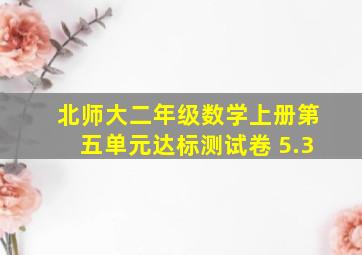 北师大二年级数学上册第五单元达标测试卷 5.3